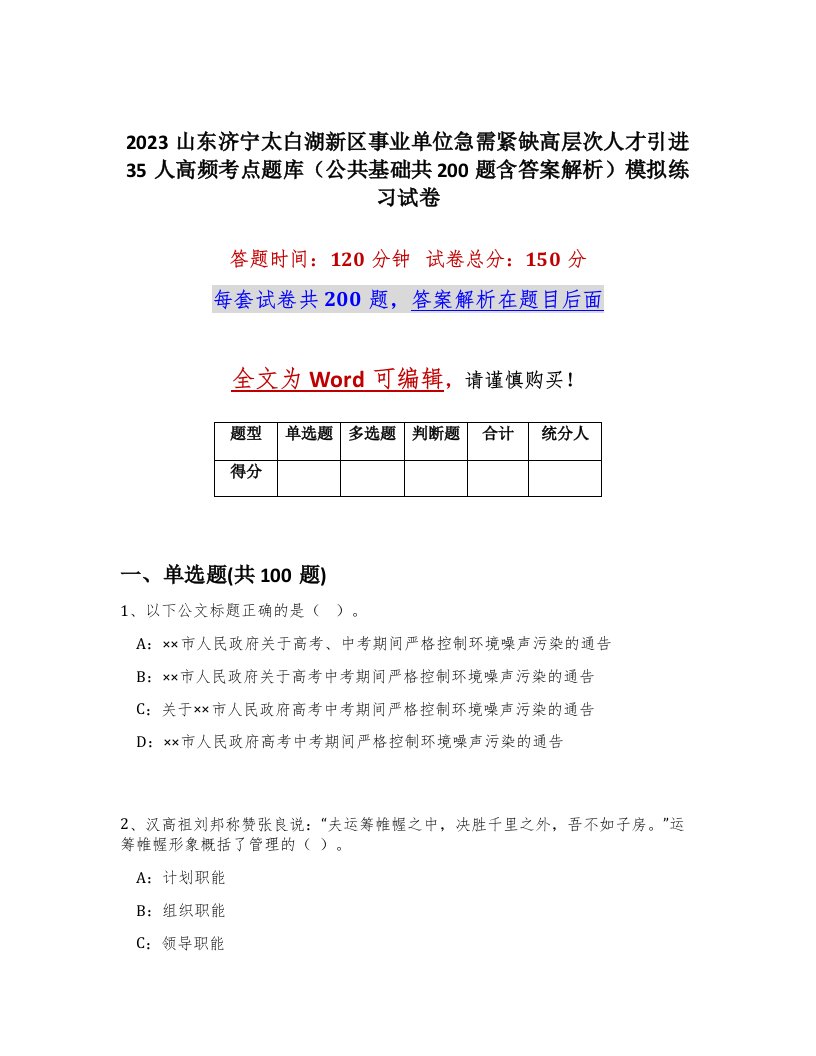 2023 山东济宁太白湖新区事业单位急需紧缺高层次人才引进 35 人高频考点题库（公共基础共 200 题含答案解析）模拟练习试卷

答题时间：120 分钟　试卷总分：150 分

每套试卷共 200 题，答案解析在题目后面

全文为 Word 可编辑，请谨慎购买！

| 题型 | 单选题 | 多选题 | 判断题 | 合计 | 统分人 |
|---|---|---|---|---|---|
| 得分 | | | | | |

一、单选题(共 100 题)

1、以下公文标题正确的是（ ）。

A：××市人民政府关于高考、中考期间严格控制环境噪声污染的通告

B：××市人民政府关于高考中考期间严格控制环境噪声污染的通告

C：关于××市人民政府高考中考期间严格控制环境噪声污染的通告

D：××市人民政府高考中考期间严格控制环境噪声污染的通告

2、汉高祖刘邦称赞张良说：“夫运筹帷幄之中，决胜千里之外，吾不如子房。”运筹帷幄形象概括了管理的（ ）。

A：计划职能

B：组织职能

C：领导职能